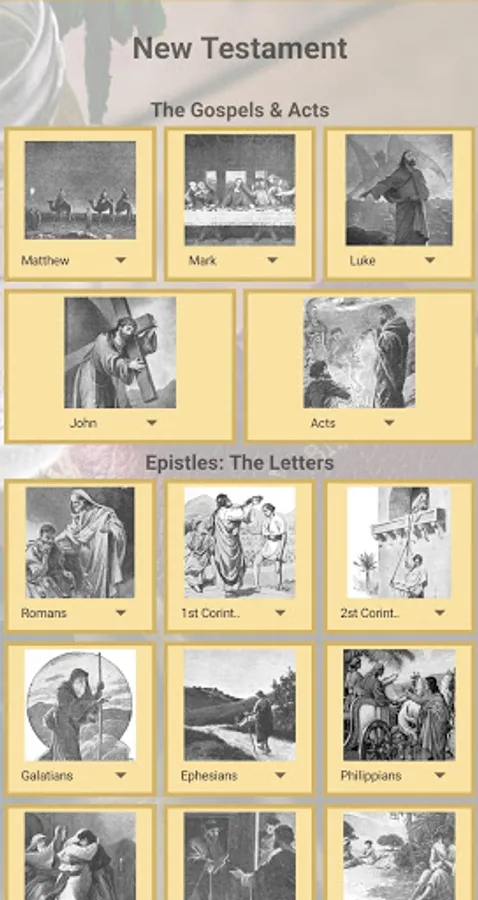 New Testament

The Gospels & Acts

Matthew

Mark

Luke

John

Acts

Epistles: The Letters

Romans

1st Corint..

2st Corint..

Galatians

Ephesians

Philippians